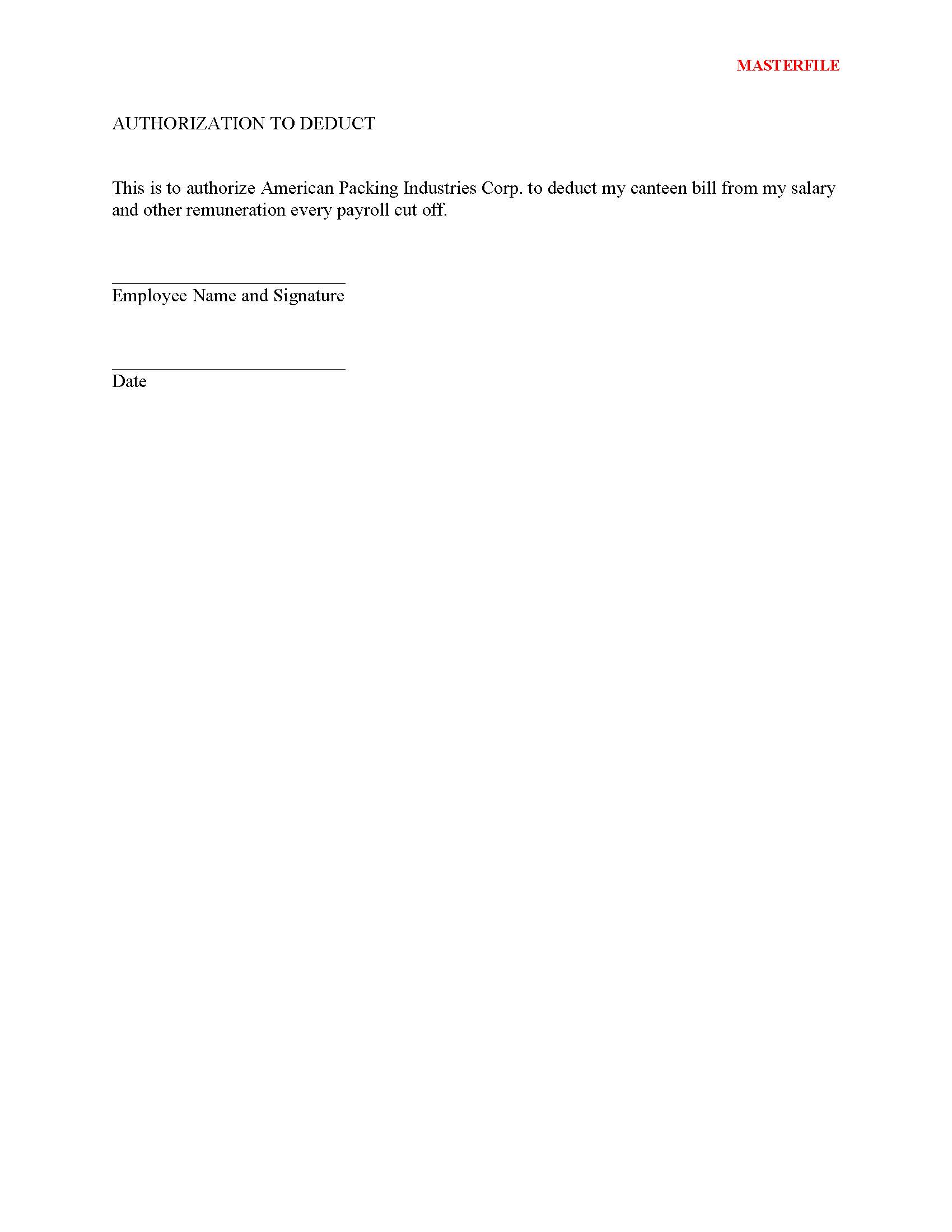 MASTERFILE

AUTHORIZATION TO DEDUCT

This is to authorize American Packing Industries Corp. to deduct my canteen bill from my salary and other remuneration every payroll cut off.

Employee Name and Signature

Date